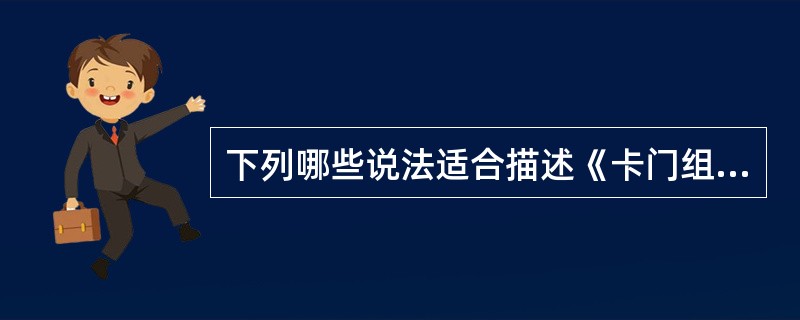 下列哪些说法适合描述《卡门组...